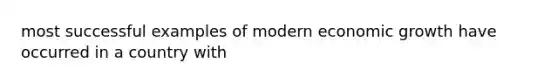 most successful examples of modern economic growth have occurred in a country with